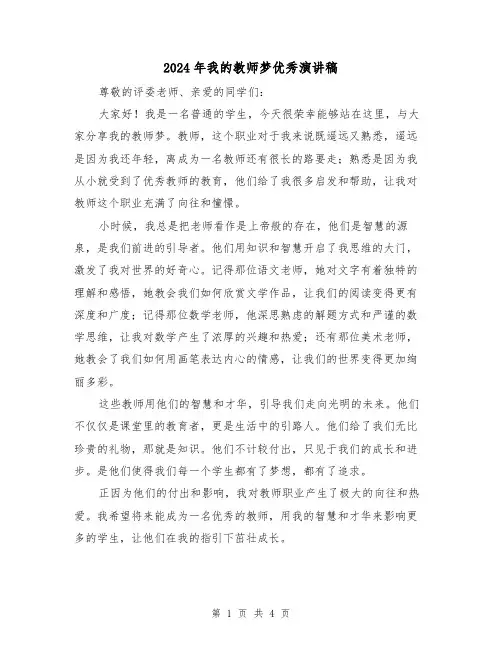 2024年我的教师梦优秀演讲稿

尊敬的评委老师、亲爱的同学们：

大家好！我是一名普通的学生，今天很荣幸能够站在这里，与大家分享我的教师梦。教师，这个职业对于我来说既遥远又熟悉，遥远是因为我还年轻，离成为一名教师还有很长的路要走；熟悉是因为我从小就受到了优秀教师的教育，他们给了我很多启发和帮助，让我对教师这个职业充满了向往和憧憬。

小时候，我总是把老师看作是上帝般的存在，他们是智慧的源泉，是我们前进的引导者。他们用知识和智慧开启了我思维的大门，激发了我对世界的好奇心。记得那位语文老师，她对文字有着独特的理解和感悟，她教会我们如何欣赏文学作品，让我们的阅读变得更有深度和广度；记得那位数学老师，他深思熟虑的解题方式和严谨的数学思维，让我对数学产生了浓厚的兴趣和热爱；还有那位美术老师，她教会了我们如何用画笔表达内心的情感，让我们的世界变得更加绚丽多彩。

这些教师用他们的智慧和才华，引导我们走向光明的未来。他们不仅仅是课堂里的教育者，更是生活中的引路人。他们给了我们无比珍贵的礼物，那就是知识。他们不计较付出，只见于我们的成长和进步。是他们使得我们每一个学生都有了梦想，都有了追求。

正因为他们的付出和影响，我对教师职业产生了极大的向往和热爱。我希望将来能成为一名优秀的教师，用我的智慧和才华来影响更多的学生，让他们在我的指引下茁壮成长。

第 1 页 共 4 页